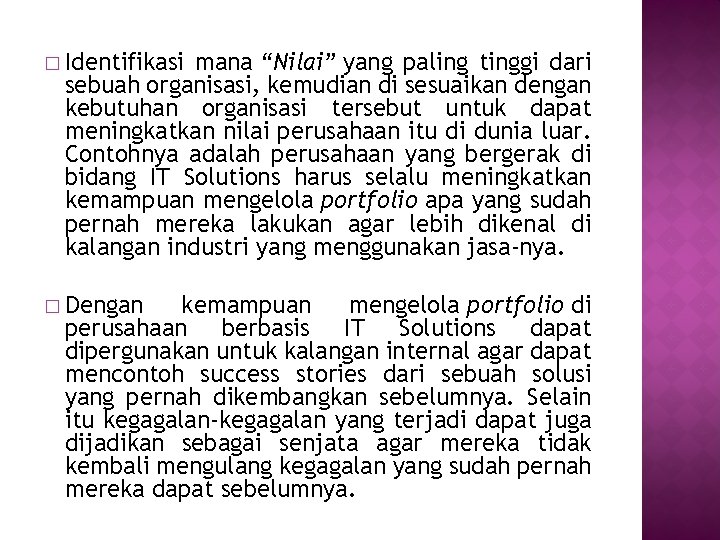 □ Identifikasi mana “Nilai” yang paling tinggi dari sebuah organisasi, kemudian di sesuaikan dengan kebutuhan organisasi tersebut untuk dapat meningkatkan nilai perusahaan itu di dunia luar. Contohnya adalah perusahaan yang bergerak di bidang IT Solutions harus selalu meningkatkan kemampuan mengelola portfolio apa yang sudah pernah mereka lakukan agar lebih dikenal di kalangan industri yang menggunakan jasa-nya.

□ Dengan kemampuan mengelola portfolio di perusahaan berbasis IT Solutions dapat dipergunakan untuk kalangan internal agar dapat mencontoh success stories dari sebuah solusi yang pernah dikembangkan sebelumnya. Selain itu kegagalan-kegagalan yang terjadi dapat juga dijadikan sebagai senjata agar mereka tidak kembali mengulang kegagalan yang sudah pernah mereka dapat sebelumnya.